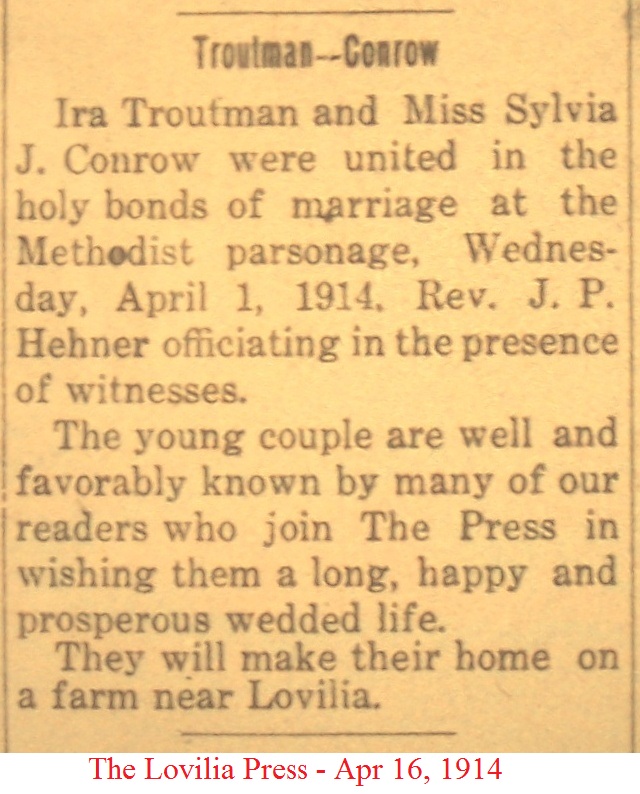 Troutman--Conrow

Ira Troutman and Miss Sylvia J. Conrow were united in the holy bonds of marriage at the Methodist parsonage, Wednesday, April 1, 1914. Rev. J. P. Hehner officiating in the presence of witnesses.

The young couple are well and favorably known by many of our readers who join The Press in wishing them a long, happy and prosperous wedded life.

They will make their home on a farm near Lovilia.

The Lovilia Press - Apr 16, 1914